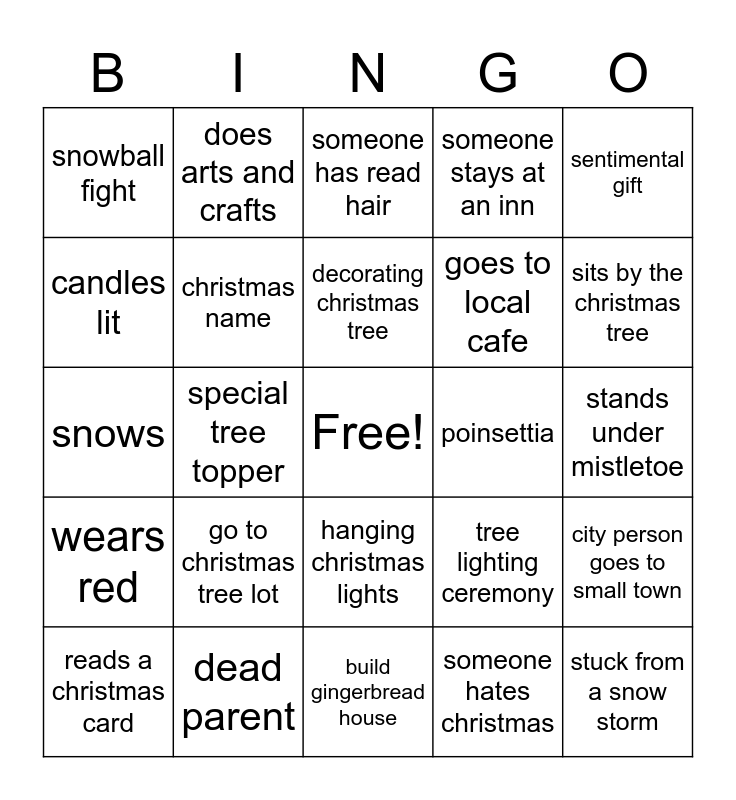 | B | I | N | G | O |
|---|---|---|---|---|
| snowball fight | does arts and crafts | someone has read hair | someone stays at an inn | sentimental gift |
| candles lit | christmas name | decorating christmas tree | goes to local cafe | sits by the christmas tree |
| snows | special tree topper | Free! | poinsettia | stands under mistletoe |
| wears red | go to christmas tree lot | hanging christmas lights | tree lighting ceremony | city person goes to small town |
| reads a christmas card | dead parent | build gingerbread house | someone hates christmas | stuck from a snow storm |